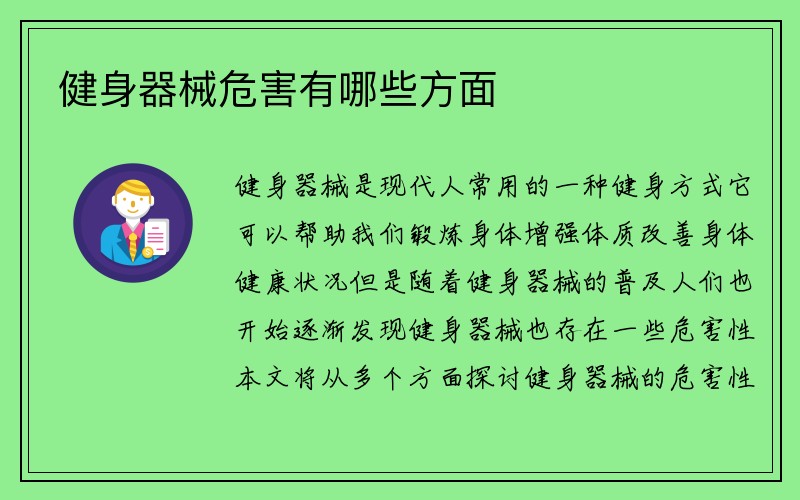 健身器械危害有哪些方面

健身器械是现代人常用的一种健身方式它可以帮助我们锻炼身体增强体质改善身体健康状况但是随着健身器械的普及人们也开始逐渐发现健身器械也存在一些危害性本文将从多个方面探讨健身器械的危害性